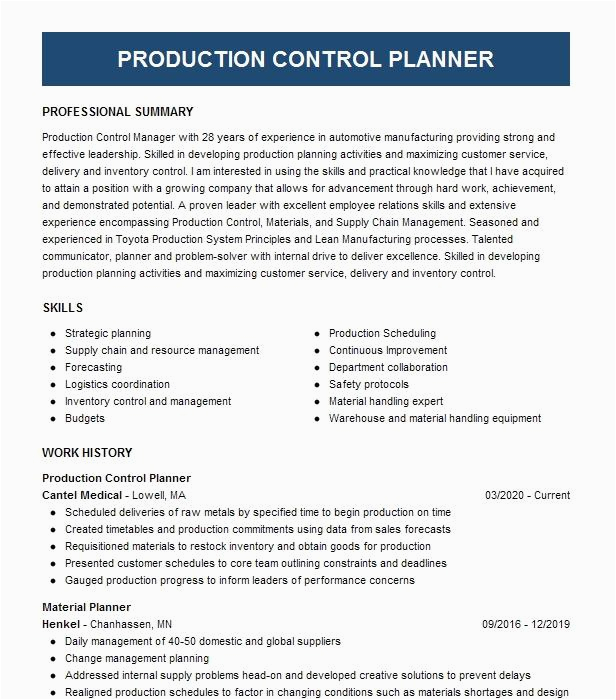 PRODUCTION CONTROL PLANNER

PROFESSIONAL SUMMARY

Production Control Manager with 28 years of experience in automotive manufacturing providing strong and effective leadership. Skilled in developing production planning activities and maximizing customer service, delivery and inventory control. I am interested in using the skills and practical knowledge that I have acquired to attain a position with a growing company that allows for advancement through hard work, achievement, and demonstrated potential. A proven leader with excellent employee relations skills and extensive experience encompassing Production Control, Materials, and Supply Chain Management. Seasoned and experienced in Toyota Production System Principles and Lean Manufacturing processes. Talented communicator, planner and problem-solver with internal drive to deliver excellence. Skilled in developing production planning activities and maximizing customer service, delivery and inventory control.

SKILLS

- Strategic planning
- Supply chain and resource management
- Forecasting
- Logistics coordination
- Inventory control and management
- Budgets

- Production Scheduling
- Continuous Improvement
- Department collaboration
- Safety protocols
- Material handling expert
- Warehouse and material handling equipment

WORK HISTORY

Production Control Planner
Cantel Medical - Lowell, MA 03/2020 - Current
- Scheduled deliveries of raw metals by specified time to begin production on time
- Created timetables and production commitments using data from sales forecasts
- Requisitioned materials to restock inventory and obtain goods for production
- Presented customer schedules to core team outlining constraints and deadlines
- Gauged production progress to inform leaders of performance concerns

Material Planner
Henkel - Chanhassen, MN 09/2016 - 12/2019
- Daily management of 40-50 domestic and global suppliers
- Change management planning
- Addressed internal supply problems head-on and developed creative solutions to prevent delays
- Realigned production schedules to factor in changing conditions such as materials shortages and design